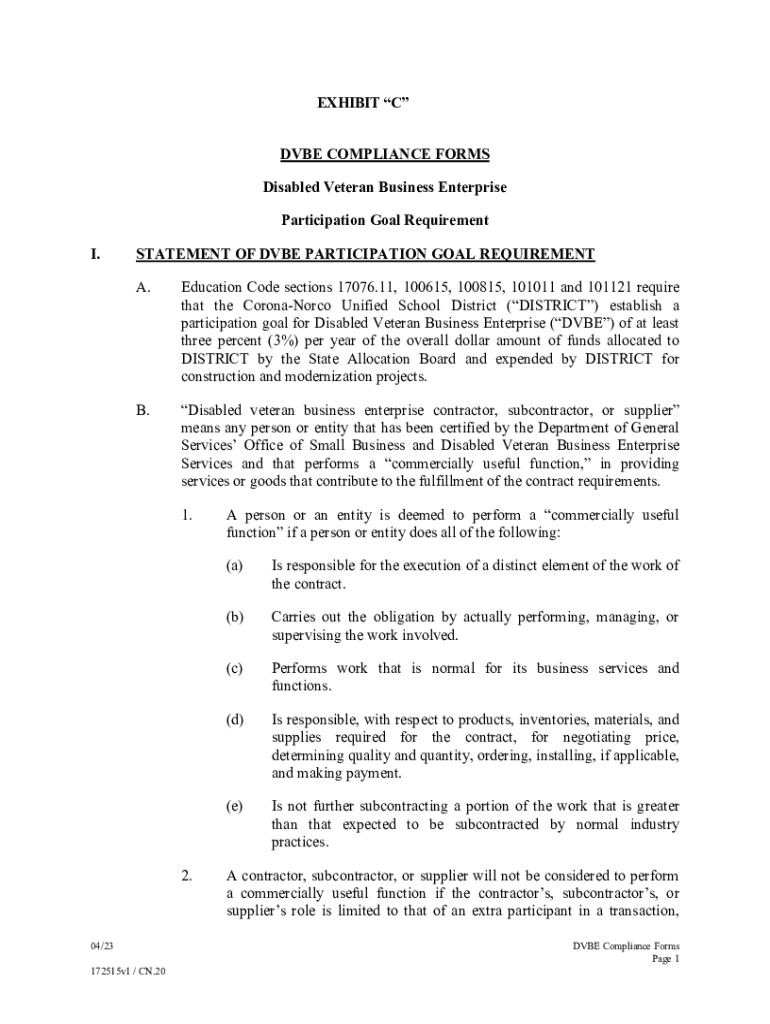 EXHIBIT “C”

DVBE COMPLIANCE FORMS

Disabled Veteran Business Enterprise

Participation Goal Requirement

I. STATEMENT OF DVBE PARTICIPATION GOAL REQUIREMENT

A. Education Code sections 17076.11, 100615, 100815, 101011 and 101121 require that the Corona-Norco Unified School District (“DISTRICT”) establish a participation goal for Disabled Veteran Business Enterprise (“DVBE”) of at least three percent (3%) per year of the overall dollar amount of funds allocated to DISTRICT by the State Allocation Board and expended by DISTRICT for construction and modernization projects.

B. “Disabled veteran business enterprise contractor, subcontractor, or supplier” means any person or entity that has been certified by the Department of General Services’ Office of Small Business and Disabled Veteran Business Enterprise Services and that performs a “commercially useful function,” in providing services or goods that contribute to the fulfillment of the contract requirements.

1. A person or an entity is deemed to perform a “commercially useful function” if a person or entity does all of the following:

(a) Is responsible for the execution of a distinct element of the work of the contract.

(b) Carries out the obligation by actually performing, managing, or supervising the work involved.

(c) Performs work that is normal for its business services and functions.

(d) Is responsible, with respect to products, inventories, materials, and supplies required for the contract, for negotiating price, determining quality and quantity, ordering, installing, if applicable, and making payment.

(e) Is not further subcontracting a portion of the work that is greater than that expected to be subcontracted by normal industry practices.

2. A contractor, subcontractor, or supplier will not be considered to perform a commercially useful function if the contractor’s, subcontractor’s, or supplier’s role is limited to that of an extra participant in a transaction,

04/23

DVBE Compliance Forms
Page 1

172515v1 / CN.20